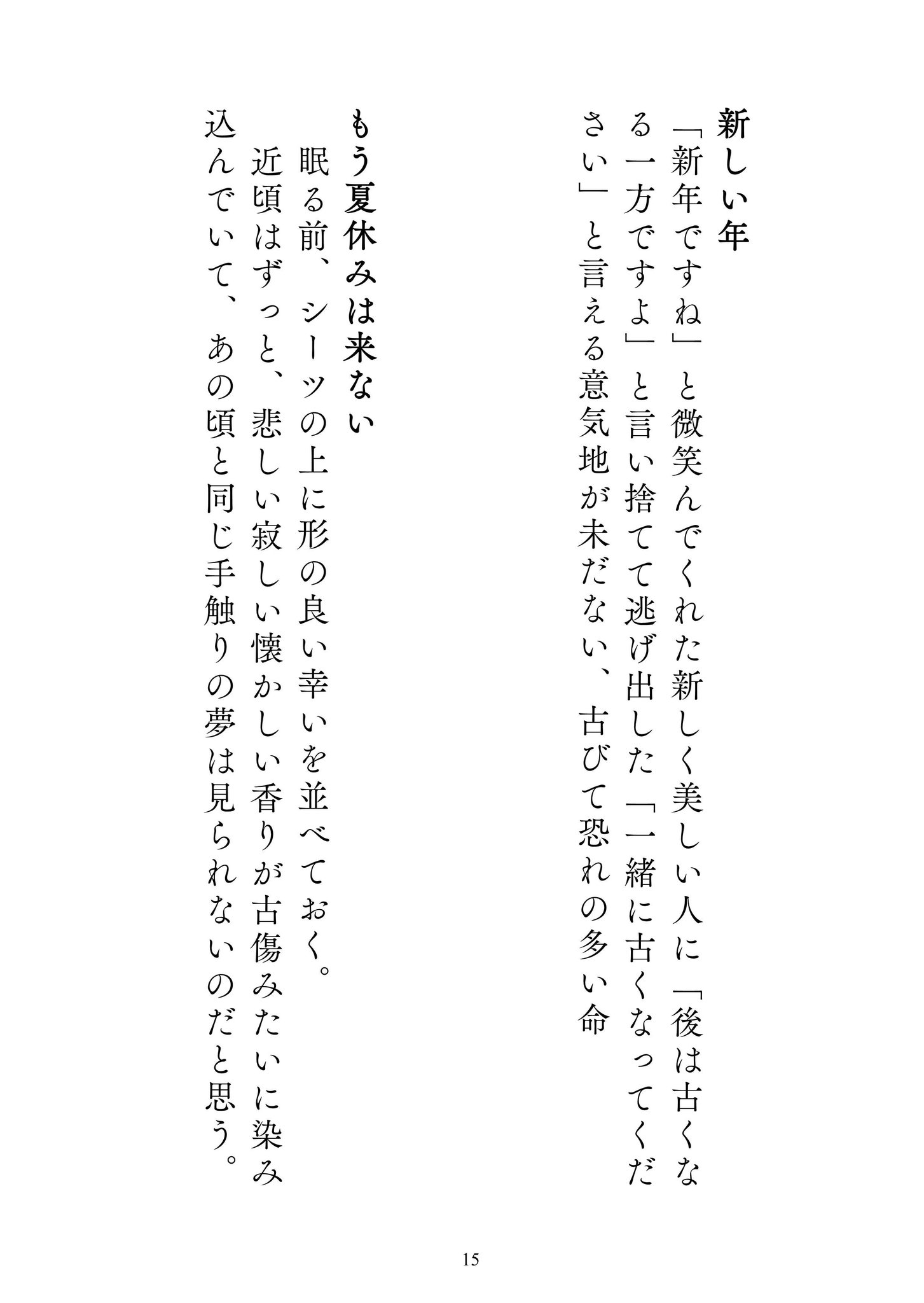 新しい年

「新年ですね」と微笑んでくれた新しく美しい人に「後は古くなる一方ですよ」と言い捨てて逃げ出した「一緒に古くなってください」と言える意気地が未だない、古びて恐れの多い命

もう夏休みは来ない

眠る前、シーツの上に形の良い幸いを並べておく。

近頃はずっと、悲しい寂しい懐かしい香りが古傷みたいに染み込んでいて、あの頃と同じ手触りの夢は見られないのだと思う。

15